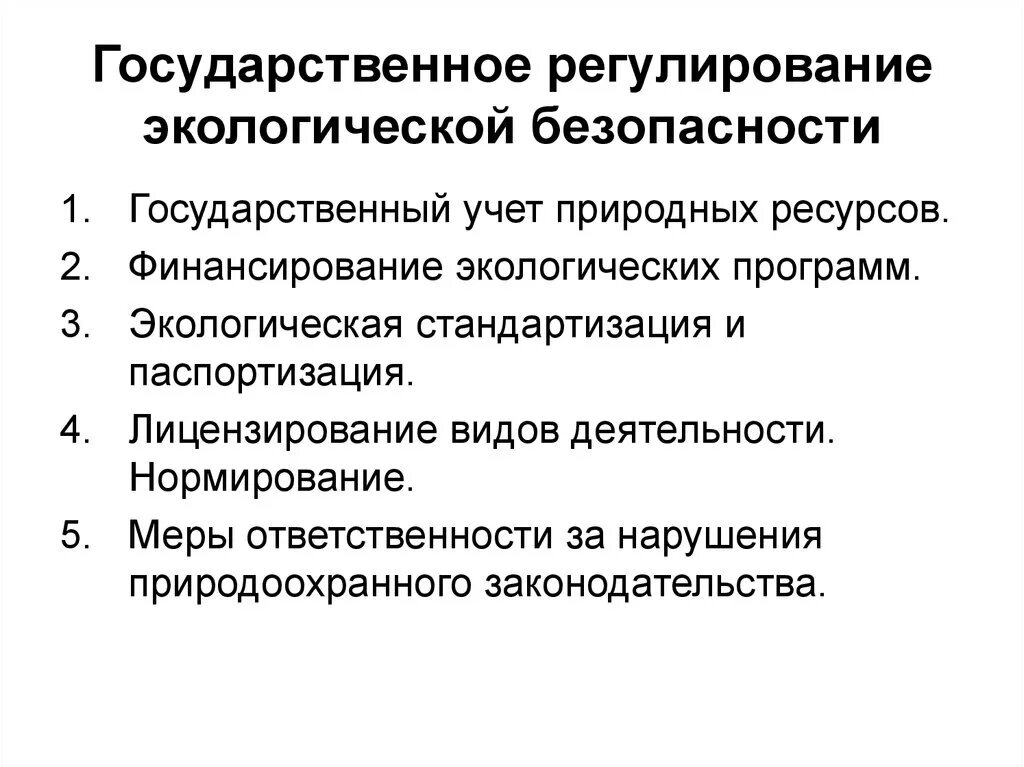 Государственное регулирование экологической безопасности

1. Государственный учет природных ресурсов.
2. Финансирование экологических программ.
3. Экологическая стандартизация и паспортизация.
4. Лицензирование видов деятельности. Нормирование.
5. Меры ответственности за нарушения природоохранного законодательства.